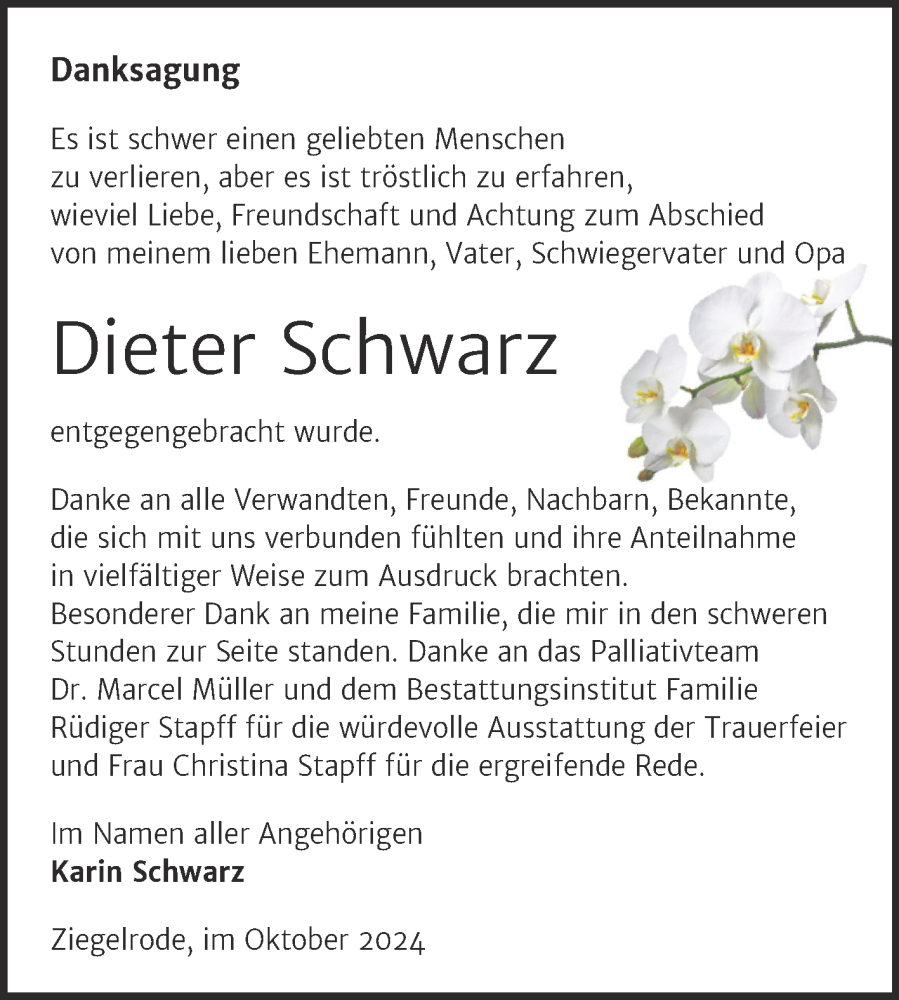 Danksagung

Es ist schwer einen geliebten Menschen zu verlieren, aber es ist tröstlich zu erfahren, wieviel Liebe, Freundschaft und Achtung zum Abschied von meinem lieben Ehemann, Vater, Schwiegervater und Opa

Dieter Schwarz

entgegengebracht wurde.

Danke an alle Verwandten, Freunde, Nachbarn, Bekannte, die sich mit uns verbunden fühlten und ihre Anteilnahme in vielfältiger Weise zum Ausdruck brachten.
Besonderer Dank an meine Familie, die mir in den schweren Stunden zur Seite standen. Danke an das Palliativteam Dr. Marcel Müller und dem Bestattungsinstitut Familie Rüdiger Stapff für die würdevolle Ausstattung der Trauerfeier und Frau Christina Stapff für die ergreifende Rede.

Im Namen aller Angehörigen
Karin Schwarz

Ziegelrode, im Oktober 2024